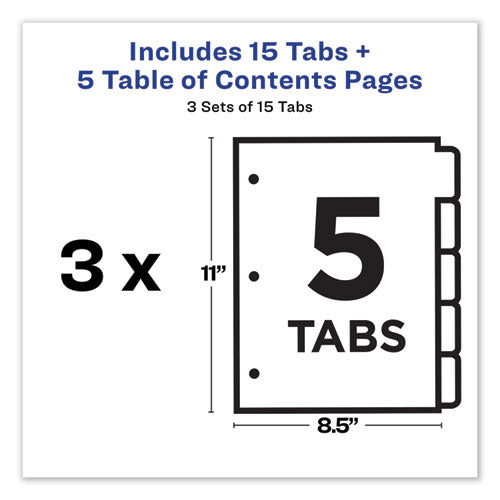 Includes 15 Tabs +
5 Table of Contents Pages

3 Sets of 15 Tabs

3 x

11”

5

TABS

8.5”